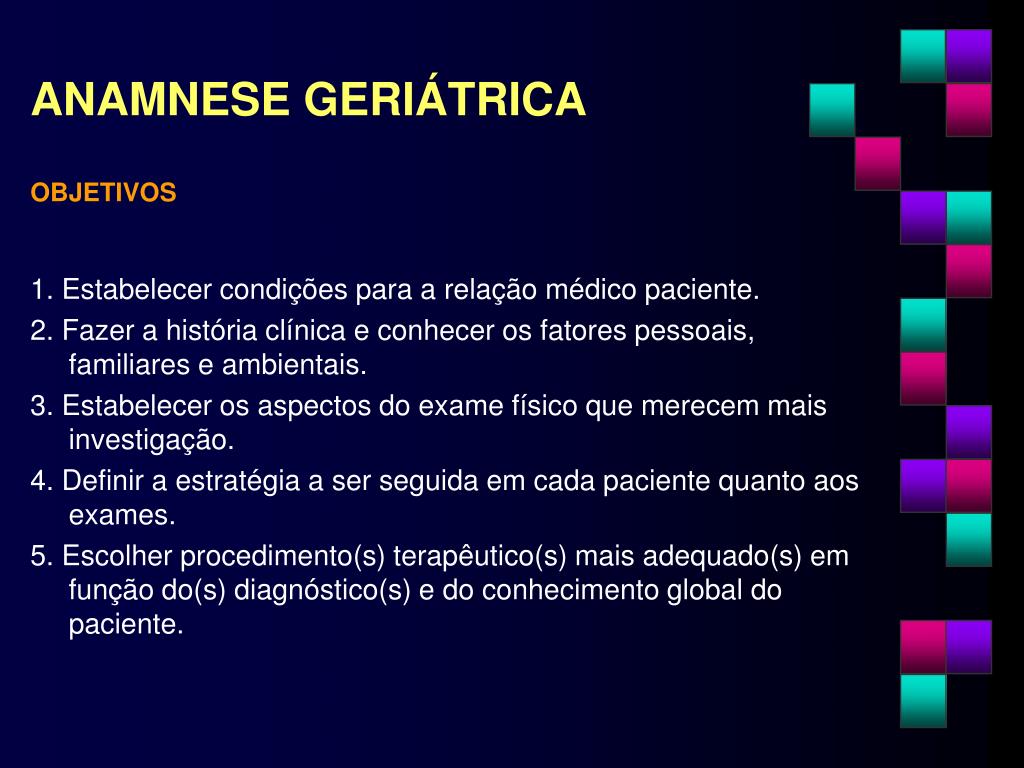 ANAMNESE GERIÁTRICA

OBJETIVOS

1. Estabelecer condições para a relação médico paciente.
2. Fazer a história clínica e conhecer os fatores pessoais, familiares e ambientais.
3. Estabelecer os aspectos do exame físico que merecem mais investigação.
4. Definir a estratégia a ser seguida em cada paciente quanto aos exames.
5. Escolher procedimento(s) terapêutico(s) mais adequado(s) em função do(s) diagnóstico(s) e do conhecimento global do paciente.